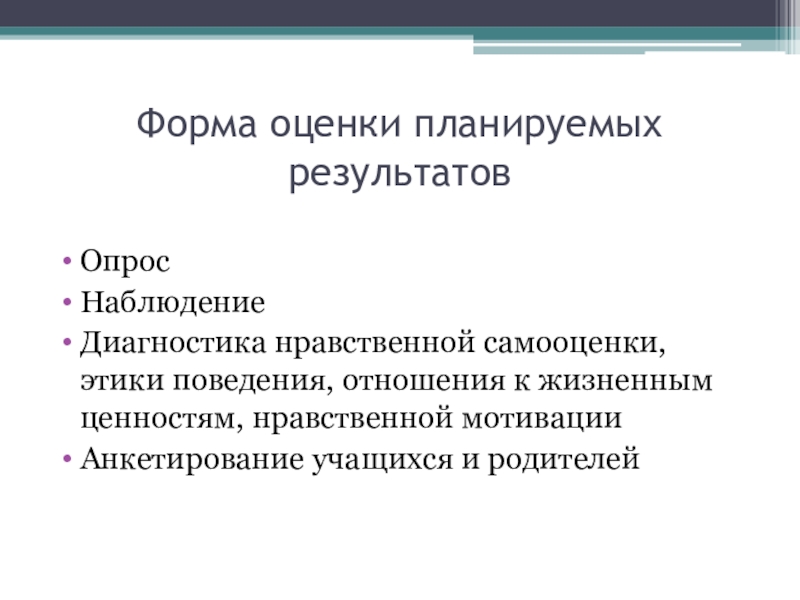 Форма оценки планируемых результатов

• Опрос
• Наблюдение
• Диагностика нравственной самооценки, этики поведения, отношения к жизненным ценностям, нравственной мотивации
• Анкетирование учащихся и родителей